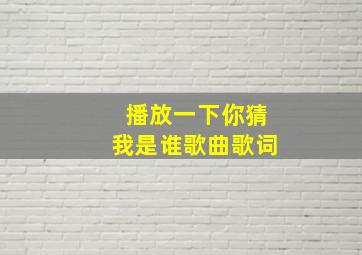 播放一下你猜
我是谁歌曲歌词